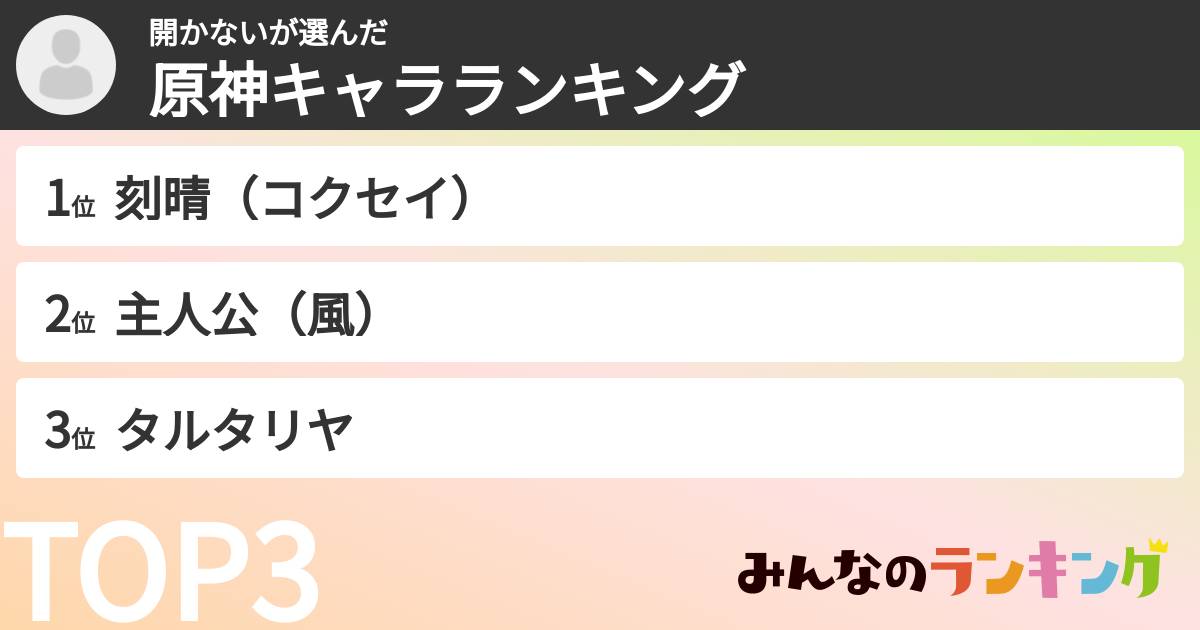 開かないが選んだ
原神キャラランキング

1位 刻晴（コクセイ）

2位 主人公（風）

3位 タルタリヤ

TOP3

みんなのランキング